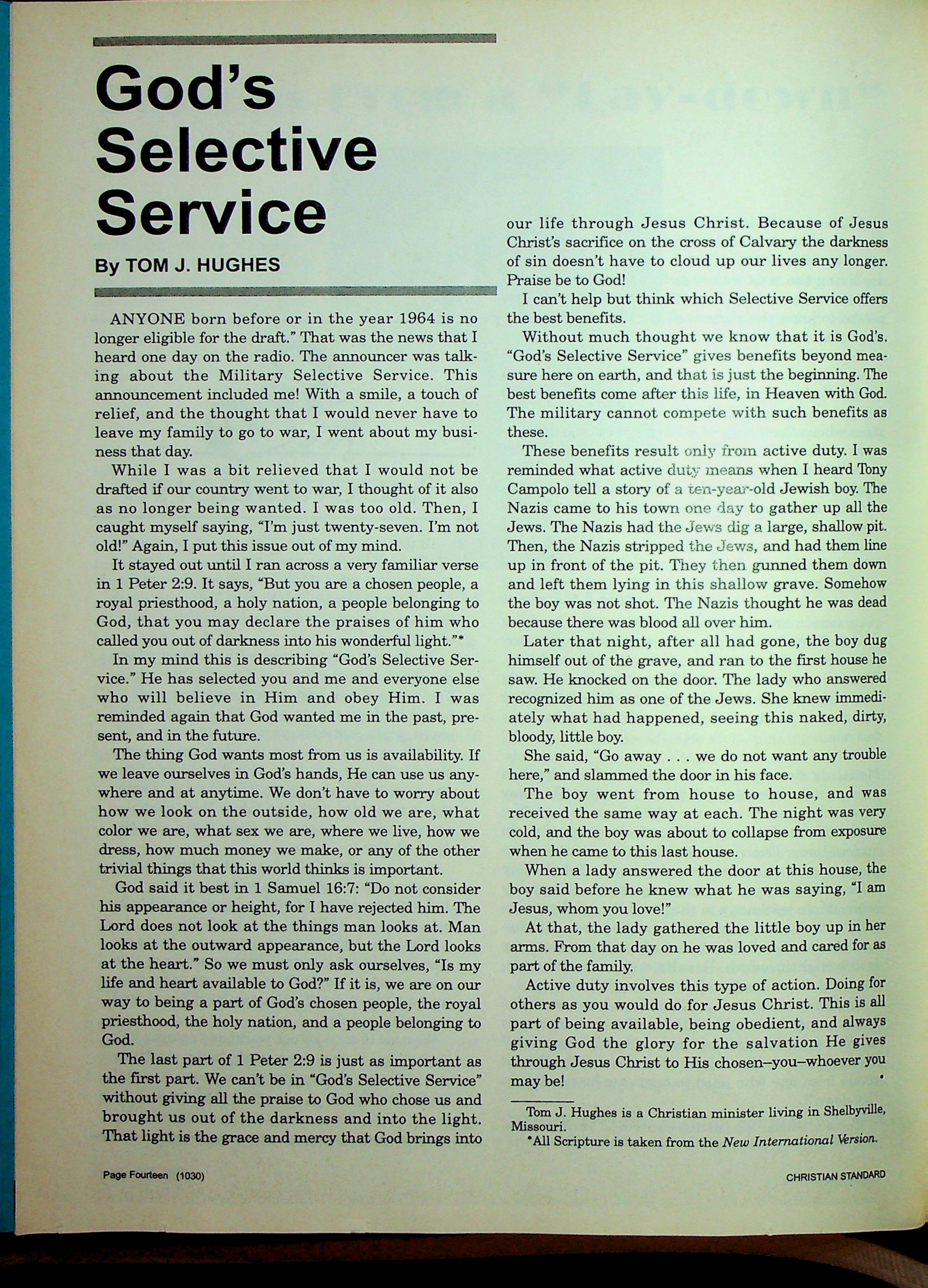 God's Selective Service

By TOM J. HUGHES

ANYONE born before or in the year 1964 is no longer eligible for the draft." That was the news that I heard one day on the radio. The announcer was talking about the Military Selective Service. This announcement included me! With a smile, a touch of relief, and the thought that I would never have to leave my family to go to war, I went about my business that day.

While I was a bit relieved that I would not be drafted if our country went to war, I thought of it also as no longer being wanted. I was too old. Then, I caught myself saying, "I'm just twenty-seven. I'm not old!" Again, I put this issue out of my mind.

It stayed out until I ran across a very familiar verse in 1 Peter 2:9. It says, "But you are a chosen people, a royal priesthood, a holy nation, a people belonging to God, that you may declare the praises of him who called you out of darkness into his wonderful light."*

In my mind this is describing "God's Selective Service." He has selected you and me and everyone else who will believe in Him and obey Him. I was reminded again that God wanted me in the past, present, and in the future.

The thing God wants most from us is availability. If we leave ourselves in God's hands, He can use us anywhere and at anytime. We don't have to worry about how we look on the outside, how old we are, what color we are, what sex we are, where we live, how we dress, how much money we make, or any of the other trivial things that this world thinks is important.

God said it best in 1 Samuel 16:7: "Do not consider his appearance or height, for I have rejected him. The Lord does not look at the things man looks at. Man looks at the outward appearance, but the Lord looks at the heart." So we must only ask ourselves, "Is my life and heart available to God?" If it is, we are on our way to being a part of God's chosen people, the royal priesthood, the holy nation, and a people belonging to God.

The last part of 1 Peter 2:9 is just as important as the first part. We can't be in "God's Selective Service" without giving all the praise to God who chose us and brought us out of the darkness and into the light. That light is the grace and mercy that God brings into our life through Jesus Christ. Because of Jesus Christ's sacrifice on the cross of Calvary the darkness of sin doesn't have to cloud up our lives any longer. Praise be to God!

I can't help but think which Selective Service offers the best benefits.

Without much thought we know that it is God's. "God's Selective Service" gives benefits beyond measure here on earth, and that is just the beginning. The best benefits come after this life, in Heaven with God. The military cannot compete with such benefits as these.

These benefits result only from active duty. I was reminded what active duty means when I heard Tony Campolo tell a story of a ten-year-old Jewish boy. The Nazis came to his town one day to gather up all the Jews. The Nazis had the Jews dig a large, shallow pit. Then, the Nazis stripped the Jews, and had them line up in front of the pit. They then gunned them down and left them lying in this shallow grave. Somehow the boy was not shot. The Nazis thought he was dead because there was blood all over him.

Later that night, after all had gone, the boy dug himself out of the grave, and ran to the first house he saw. He knocked on the door. The lady who answered recognized him as one of the Jews. She knew immediately what had happened, seeing this naked, dirty, bloody, little boy.

She said, "Go away . . . we do not want any trouble here," and slammed the door in his face.

The boy went from house to house, and was received the same way at each. The night was very cold, and the boy was about to collapse from exposure when he came to this last house.

When a lady answered the door at this house, the boy said before he knew what he was saying, "I am Jesus, whom you love!"

At that, the lady gathered the little boy up in her arms. From that day on he was loved and cared for as part of the family.

Active duty involves this type of action. Doing for others as you would do for Jesus Christ. This is all part of being available, being obedient, and always giving God the glory for the salvation He gives through Jesus Christ to His chosen–you–whoever you may be!

Tom J. Hughes is a Christian minister living in Shelbyville, Missouri.
*All Scripture is taken from the New International Version.

Page Fourteen (1030)

CHRISTIAN STANDARD